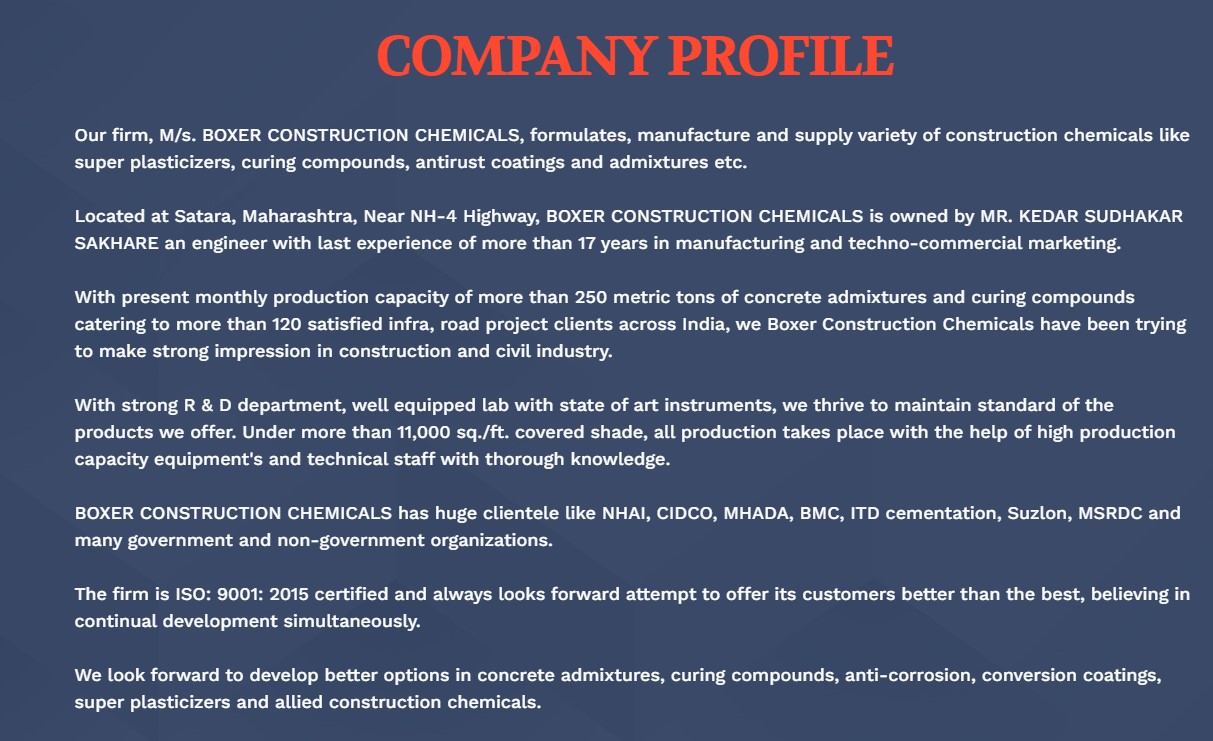 COMPANY PROFILE

Our firm, M/s. BOXER CONSTRUCTION CHEMICALS, formulates, manufacture and supply variety of construction chemicals like super plasticizers, curing compounds, antirust coatings and admixtures etc.

Located at Satara, Maharashtra, Near NH-4 Highway, BOXER CONSTRUCTION CHEMICALS is owned by MR. KEDAR SUDHAKAR SAKHARE an engineer with last experience of more than 17 years in manufacturing and techno-commercial marketing.

With present monthly production capacity of more than 250 metric tons of concrete admixtures and curing compounds catering to more than 120 satisfied infra, road project clients across India, we Boxer Construction Chemicals have been trying to make strong impression in construction and civil industry.

With strong R & D department, well equipped lab with state of art instruments, we thrive to maintain standard of the products we offer. Under more than 11,000 sq./ft. covered shade, all production takes place with the help of high production capacity equipment's and technical staff with thorough knowledge.

BOXER CONSTRUCTION CHEMICALS has huge clientele like NHAI, CIDCO, MHADA, BMC, ITD cementation, Suzlon, MSRDC and many government and non-government organizations.

The firm is ISO: 9001: 2015 certified and always looks forward attempt to offer its customers better than the best, believing in continual development simultaneously.

We look forward to develop better options in concrete admixtures, curing compounds, anti-corrosion, conversion coatings, super plasticizers and allied construction chemicals.